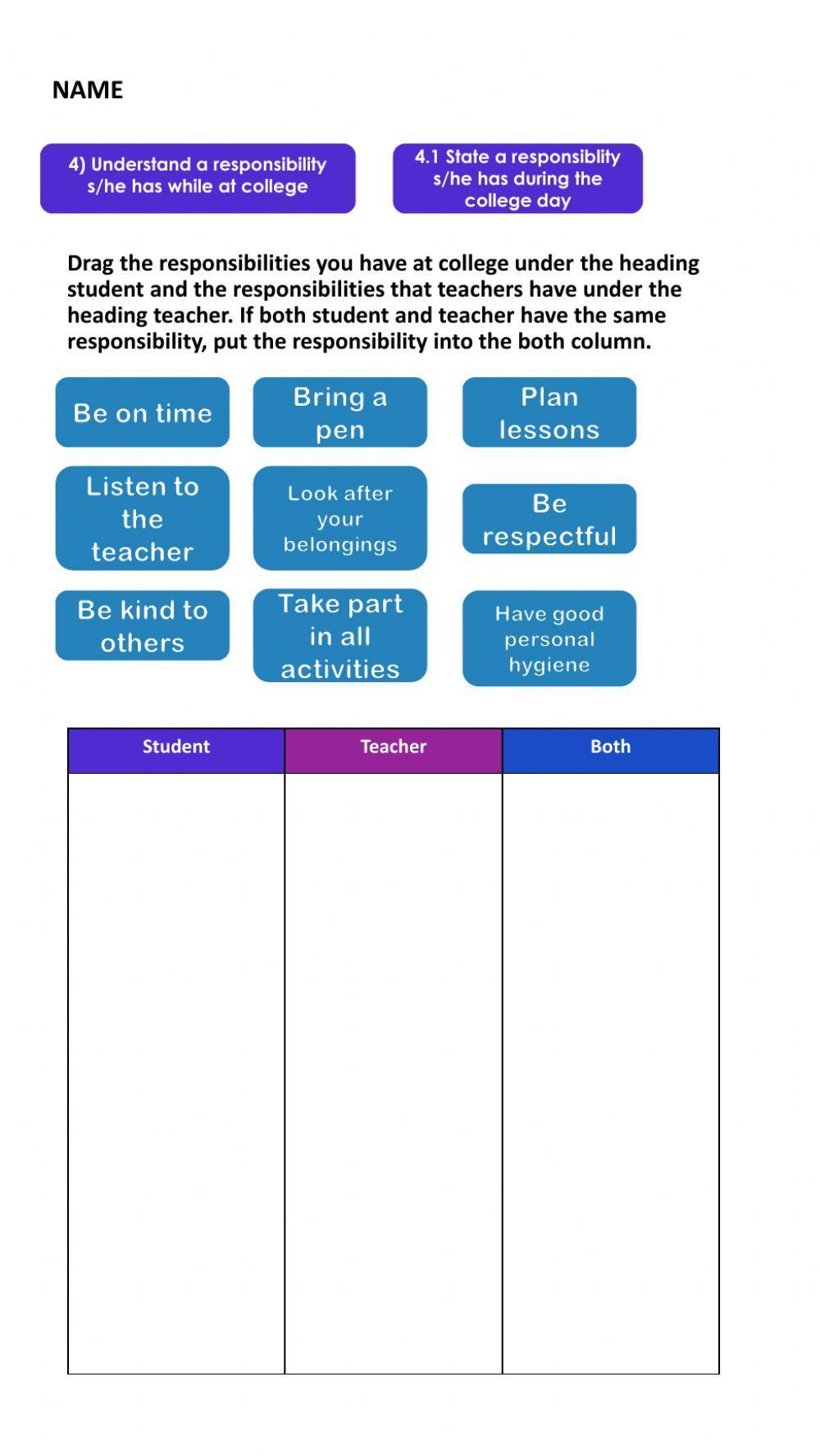 NAME

4) Understand a responsibility s/he has while at college

4.1 State a responsiblity s/he has during the college day

Drag the responsibilities you have at college under the heading student and the responsibilities that teachers have under the heading teacher. If both student and teacher have the same responsibility, put the responsibility into the both column.

Be on time

Bring a pen

Plan lessons

Listen to the teacher

Look after your belongings

Be respectful

Be kind to others

Take part in all activities

Have good personal hygiene

| Student | Teacher | Both |
|---|---|---|
| | | |